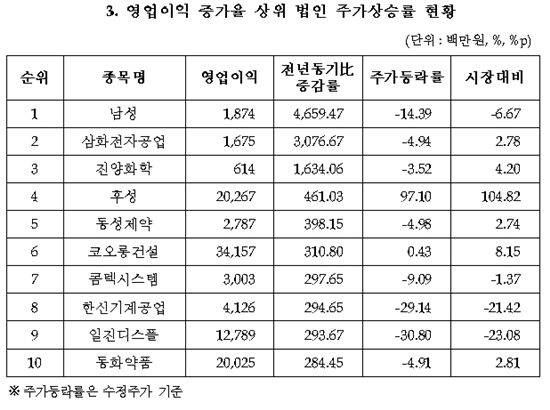 3. 영업이익 증가율 상위 법인 주가상승률 현황

(단위 : 백만원, %, %p)

| 순위 | 종목명 | 영업이익 | 전년동기比 증감률 | 주가등락률 | 시장대비 |
|---|---|---|---|---|---|
| 1 | 남성 | 1,874 | 4,659.47 | -14.39 | -6.67 |
| 2 | 삼화전자공업 | 1,675 | 3,076.67 | -4.94 | 2.78 |
| 3 | 진양화학 | 614 | 1,634.06 | -3.52 | 4.20 |
| 4 | 후성 | 20,267 | 461.03 | 97.10 | 104.82 |
| 5 | 동성제약 | 2,787 | 398.15 | -4.98 | 2.74 |
| 6 | 코오롱건설 | 34,157 | 310.80 | 0.43 | 8.15 |
| 7 | 콤텍시스템 | 3,003 | 297.65 | -9.09 | -1.37 |
| 8 | 한신기계공업 | 4,126 | 294.65 | -29.14 | -21.42 |
| 9 | 일진디스플 | 12,789 | 293.67 | -30.80 | -23.08 |
| 10 | 동화약품 | 20,025 | 284.45 | -4.91 | 2.81 |

※ 주가등락률은 수정주가 기준